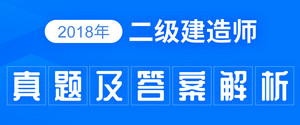 2018年 二级建造师

真题及答案解析